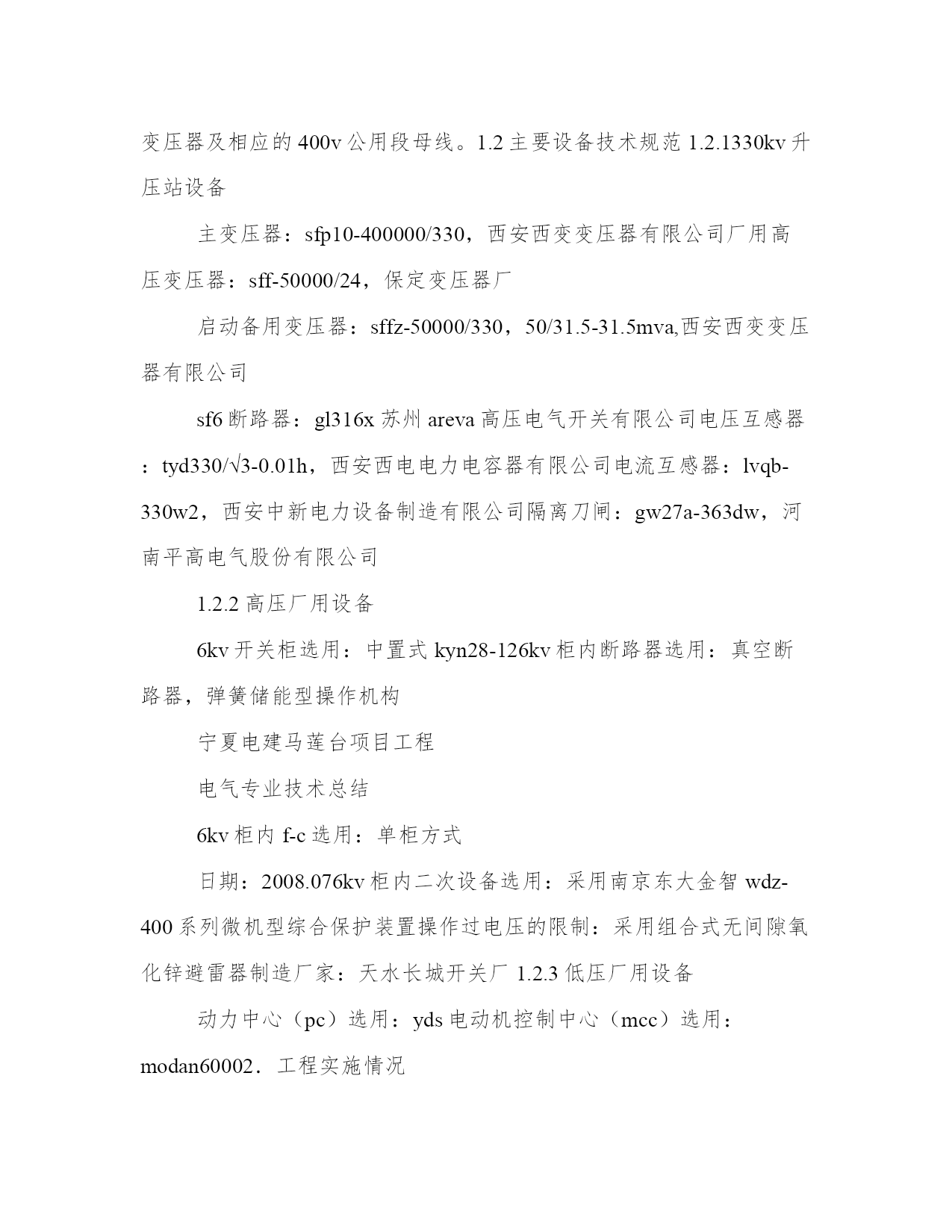 变压器及相应的400v公用段母线。1.2主要设备技术规范1.2.1330kv升压站设备

主变压器：sfp10-400000/330，西安西变变压器有限公司厂用高压变压器：sff-50000/24，保定变压器厂

启动备用变压器：sffz-50000/330，50/31.5-31.5mva,西安西变变压器有限公司

sf6断路器：gl316x苏州areva高压电气开关有限公司电压互感器：tyd330/√3-0.01h，西安西电电力电容器有限公司电流互感器：lvqb-330w2，西安中新电力设备制造有限公司隔离刀闸：gw27a-363dw，河南平高电气股份有限公司

1.2.2高压厂用设备

6kv开关柜选用：中置式kyn28-126kv柜内断路器选用：真空断路器，弹簧储能型操作机构

宁夏电建马莲台项目工程

电气专业技术总结

6kv柜内f-c选用：单柜方式

日期：2008.076kv柜内二次设备选用：采用南京东大金智wdz-400系列微机型综合保护装置操作过电压的限制：采用组合式无间隙氧化锌避雷器制造厂家：天水长城开关厂1.2.3低压厂用设备

动力中心（pc）选用：yds电动机控制中心（mcc）选用：modan60002．工程实施情况